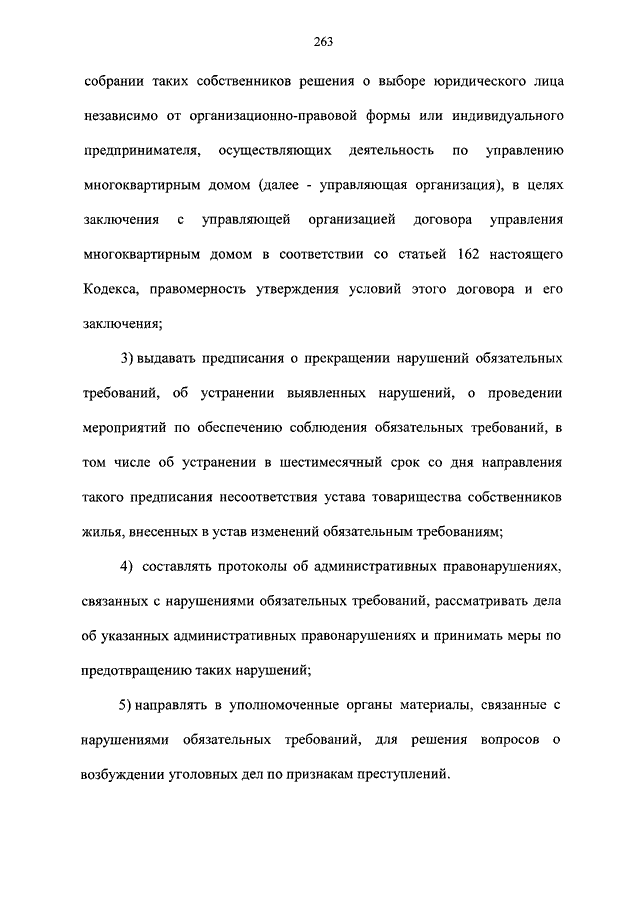 263

собрании таких собственников решения о выборе юридического лица независимо от организационно-правовой формы или индивидуального предпринимателя, осуществляющих деятельность по управлению многоквартирным домом (далее - управляющая организация), в целях заключения с управляющей организацией договора управления многоквартирным домом в соответствии со статьей 162 настоящего Кодекса, правомерность утверждения условий этого договора и его заключения;

3) выдавать предписания о прекращении нарушений обязательных требований, об устранении выявленных нарушений, о проведении мероприятий по обеспечению соблюдения обязательных требований, в том числе об устранении в шестимесячный срок со дня направления такого предписания несоответствия устава товарищества собственников жилья, внесенных в устав изменений обязательным требованиям;

4) составлять протоколы об административных правонарушениях, связанных с нарушениями обязательных требований, рассматривать дела об указанных административных правонарушениях и принимать меры по предотвращению таких нарушений;

5) направлять в уполномоченные органы материалы, связанные с нарушениями обязательных требований, для решения вопросов о возбуждении уголовных дел по признакам преступлений.